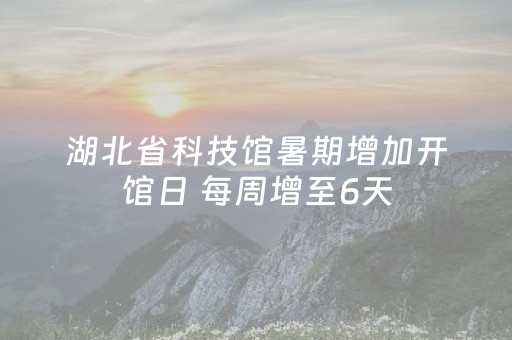 湖北省科技馆暑期增加开馆日 每周增至6天